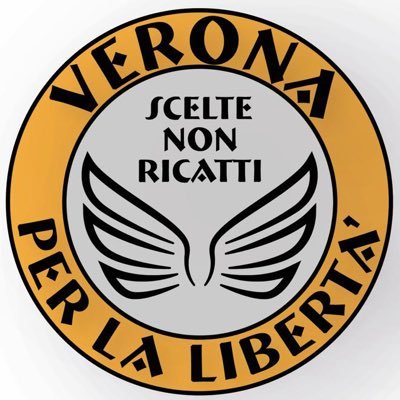 VERONA
SCELTE
NON
RICATTI
PER LA LIBERTÀ